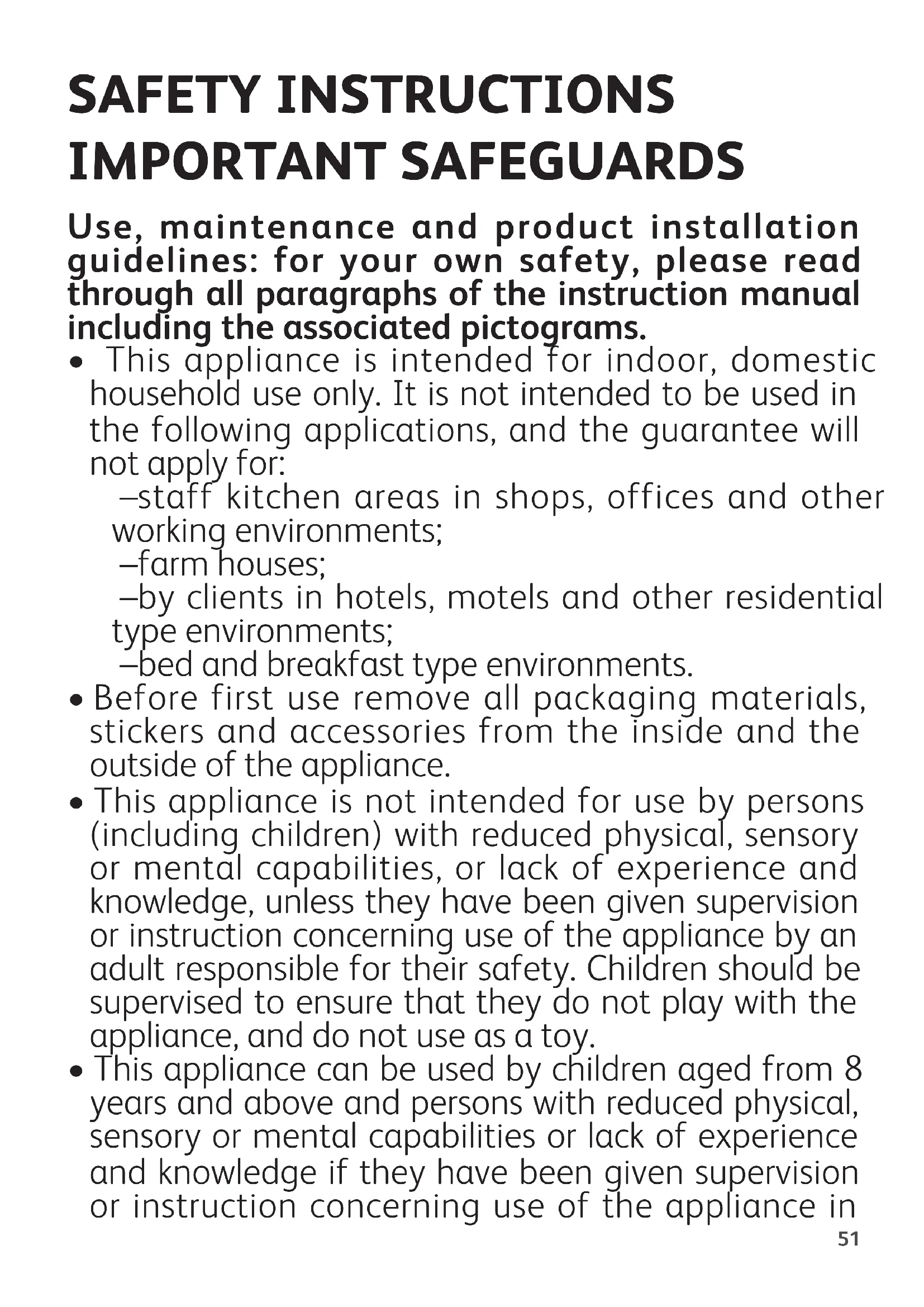 SAFETY INSTRUCTIONS
IMPORTANT SAFEGUARDS

Use, maintenance and product installation guidelines: for your own safety, please read through all paragraphs of the instruction manual including the associated pictograms.

• This appliance is intended for indoor, domestic household use only. It is not intended to be used in the following applications, and the guarantee will not apply for:
–staff kitchen areas in shops, offices and other working environments;
–farm houses;
–by clients in hotels, motels and other residential type environments;
–bed and breakfast type environments.
• Before first use remove all packaging materials, stickers and accessories from the inside and the outside of the appliance.
• This appliance is not intended for use by persons (including children) with reduced physical, sensory or mental capabilities, or lack of experience and knowledge, unless they have been given supervision or instruction concerning use of the appliance by an adult responsible for their safety. Children should be supervised to ensure that they do not play with the appliance, and do not use as a toy.
• This appliance can be used by children aged from 8 years and above and persons with reduced physical, sensory or mental capabilities or lack of experience and knowledge if they have been given supervision or instruction concerning use of the appliance in

51